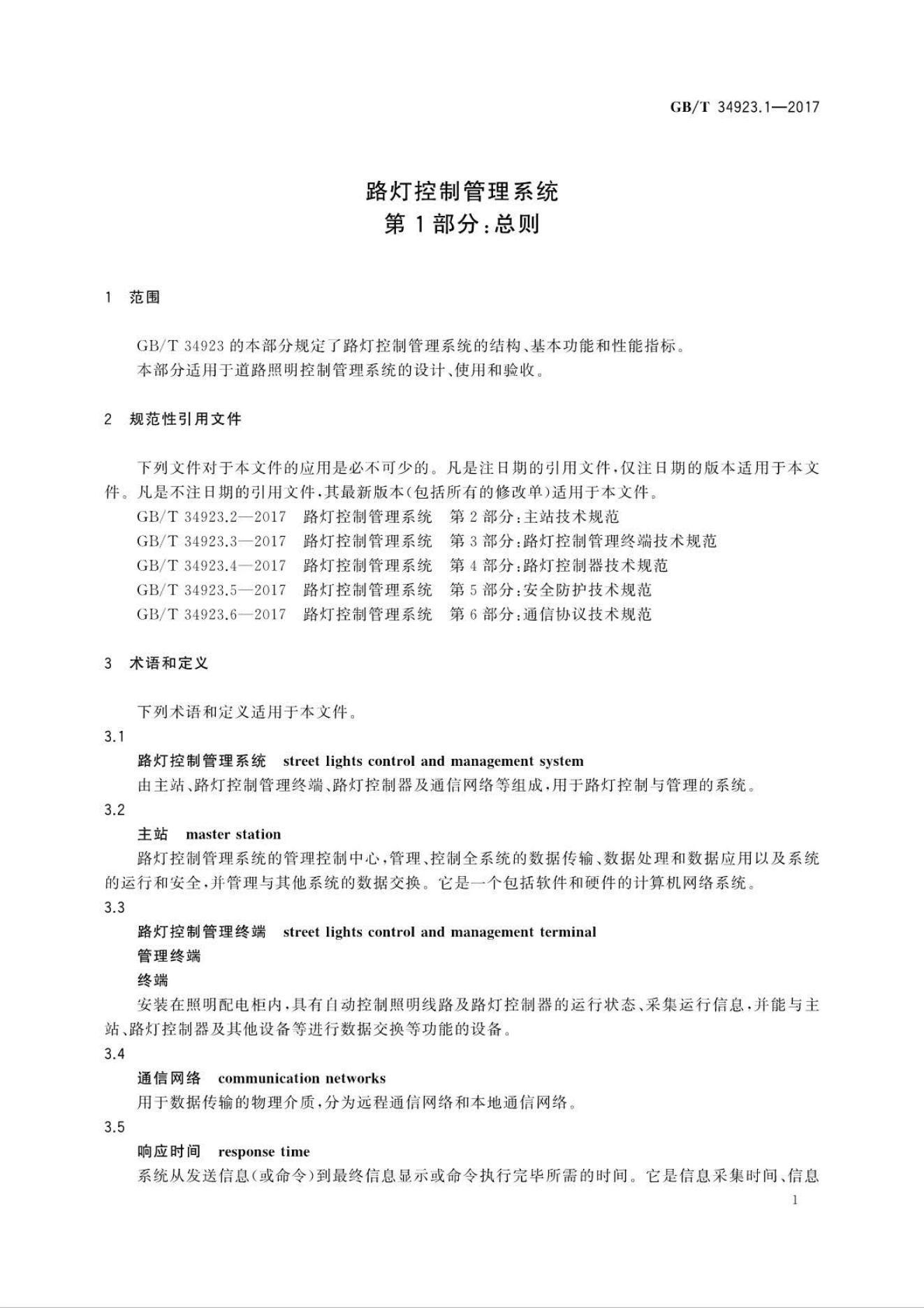 GB/T 34923.1—2017

路灯控制管理系统
第1部分：总则

1 范围

GB/T 34923 的本部分规定了路灯控制管理系统的结构、基本功能和性能指标。
本部分适用于道路照明控制管理系统的设计、使用和验收。

2 规范性引用文件

下列文件对于本文件的应用是必不可少的。凡是注日期的引用文件，仅注日期的版本适用于本文件。凡是不注日期的引用文件，其最新版本(包括所有的修改单)适用于本文件。
GB/T 34923.2—2017 路灯控制管理系统 第2部分：主站技术规范
GB/T 34923.3—2017 路灯控制管理系统 第3部分：路灯控制管理终端技术规范
GB/T 34923.4—2017 路灯控制管理系统 第4部分：路灯控制器技术规范
GB/T 34923.5—2017 路灯控制管理系统 第5部分：安全防护技术规范
GB/T 34923.6—2017 路灯控制管理系统 第6部分：通信协议技术规范

3 术语和定义

下列术语和定义适用于本文件。
3.1
路灯控制管理系统 street lights control and management system
由主站、路灯控制管理终端、路灯控制器及通信网络等组成，用于路灯控制与管理的系统。
3.2
主站 master station
路灯控制管理系统的管理控制中心，管理、控制全系统的数据传输、数据处理和数据应用以及系统的运行和安全，并管理与其他系统的数据交换。它是一个包括软件和硬件的计算机网络系统。
3.3
路灯控制管理终端 street lights control and management terminal
管理终端
终端
安装在照明配电柜内，具有自动控制照明线路及路灯控制器的运行状态、采集运行信息，并能与主站、路灯控制器及其他设备等进行数据交换等功能的设备。
3.4
通信网络 communication networks
用于数据传输的物理介质，分为远程通信网络和本地通信网络。
3.5
响应时间 response time
系统从发送信息(或命令)到最终信息显示或命令执行完毕所需的时间。它是信息采集时间、信息

1